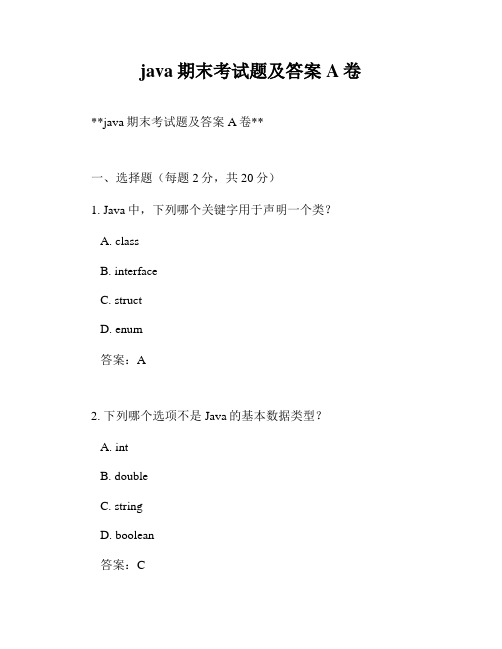 java 期末考试题及答案 A 卷

**java 期末考试题及答案 A 卷**

一、选择题（每题 2 分，共 20 分）

1. Java 中，下列哪个关键字用于声明一个类？

A. class

B. interface

C. struct

D. enum

答案：A

2. 下列哪个选项不是 Java 的基本数据类型？

A. int

B. double

C. string

D. boolean

答案：C